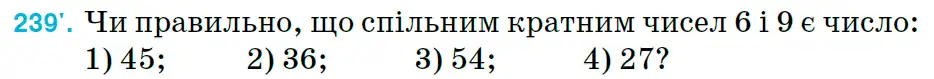 239'. Чи правильно, що спільним кратним чисел 6 і 9 є число:
1) 45; 2) 36; 3) 54; 4) 27?